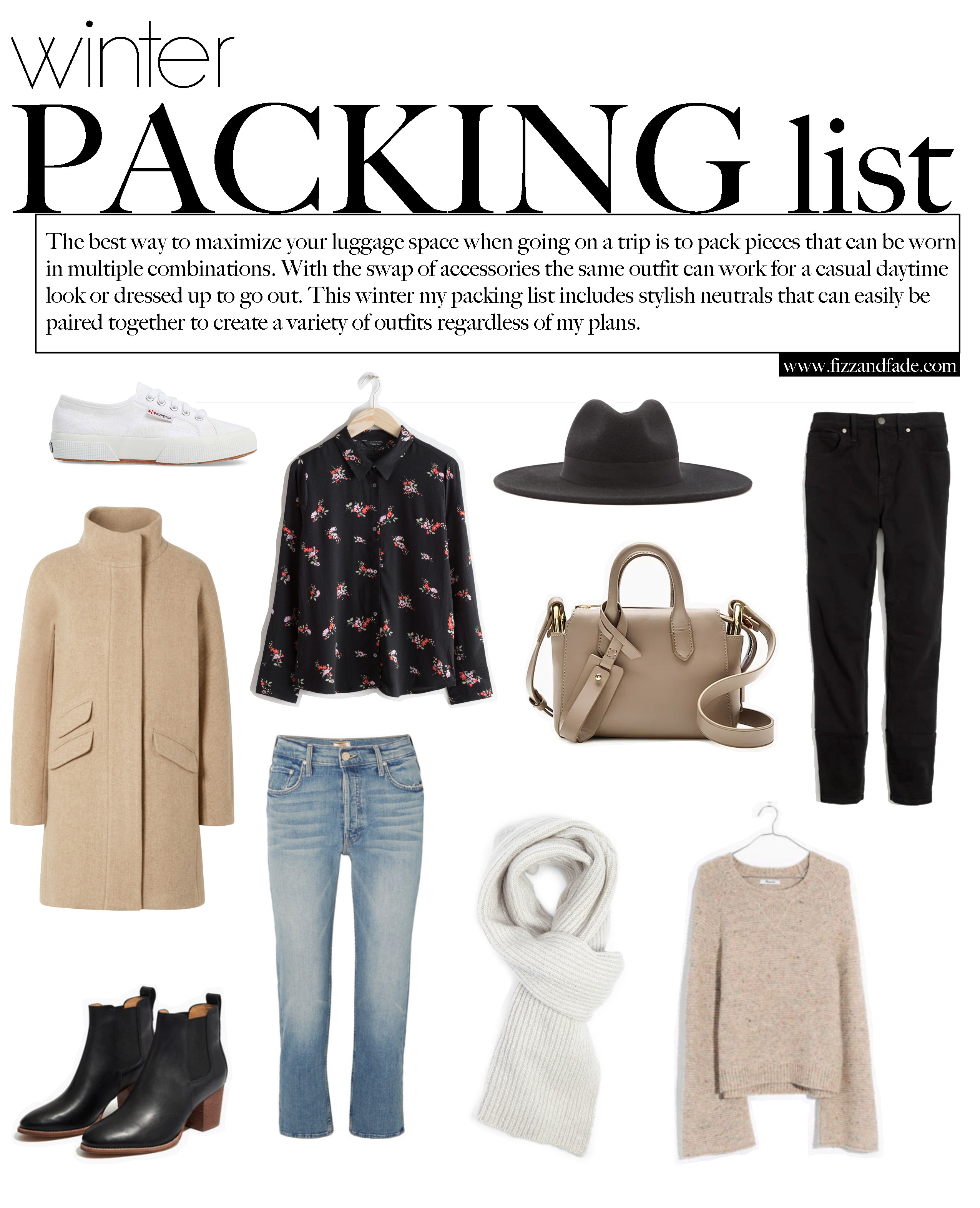 winter

PACKING list

The best way to maximize your luggage space when going on a trip is to pack pieces that can be worn in multiple combinations. With the swap of accessories the same outfit can work for a casual daytime look or dressed up to go out. This winter my packing list includes stylish neutrals that can easily be paired together to create a variety of outfits regardless of my plans.

www.fizzandfade.com